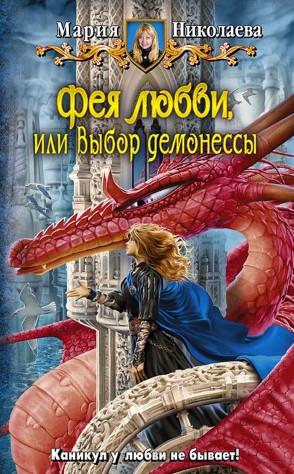 Мария Николаева

Фея любви, или Выбор демонессы

Каникул у любви не бывает!